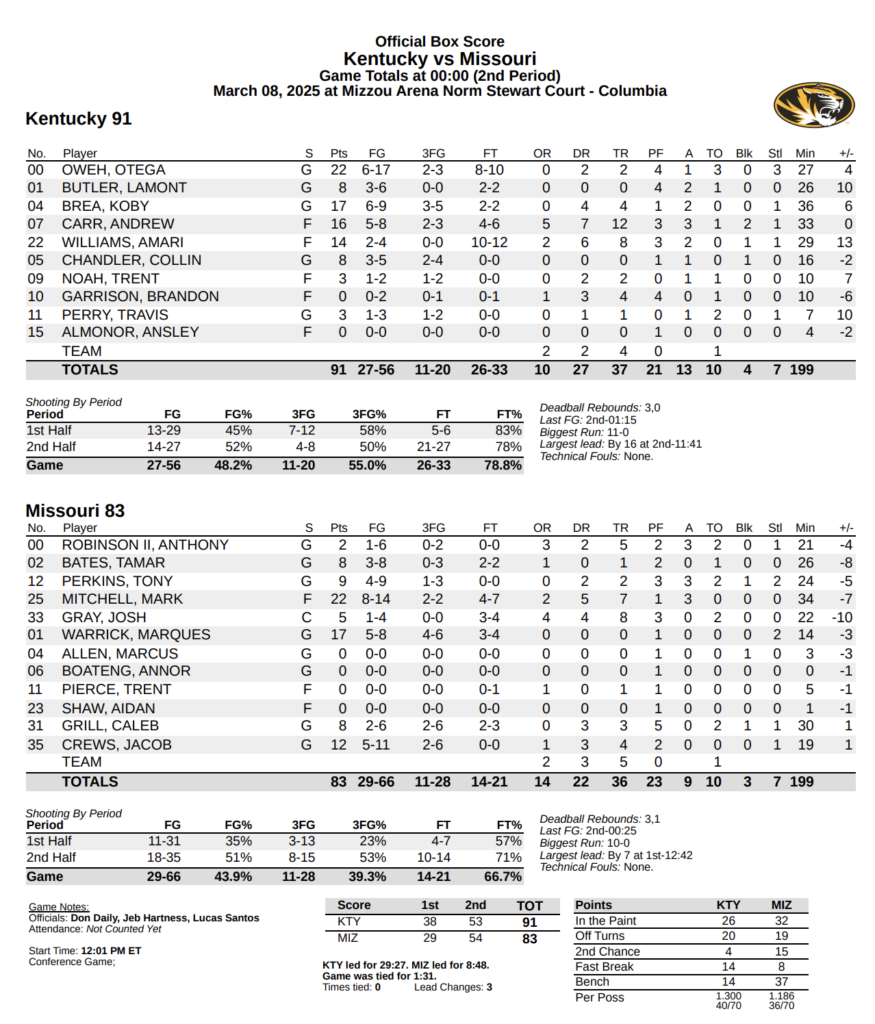 Official Box Score
Kentucky vs Missouri
Game Totals at 00:00 (2nd Period)
March 08, 2025 at Mizzou Arena Norm Stewart Court - Columbia

Kentucky 91

| No. | Player | S | Pts | FG | 3FG | FT | OR | DR | TR | PF | A | TO | Blk | Stl | Min | +/- |
|---|---|---|---|---|---|---|---|---|---|---|---|---|---|---|---|---|
| 00 | OWEH, OTEGA | G | 22 | 6-17 | 2-3 | 8-10 | 0 | 2 | 2 | 4 | 1 | 3 | 0 | 3 | 27 | 4 |
| 01 | BUTLER, LAMONT | G | 8 | 3-6 | 0-0 | 2-2 | 0 | 0 | 0 | 4 | 2 | 1 | 0 | 0 | 26 | 10 |
| 04 | BREA, KOBY | G | 17 | 6-9 | 3-5 | 2-2 | 0 | 4 | 4 | 1 | 2 | 0 | 0 | 1 | 36 | 6 |
| 07 | CARR, ANDREW | F | 16 | 5-8 | 2-3 | 4-6 | 5 | 7 | 12 | 3 | 3 | 1 | 2 | 1 | 33 | 0 |
| 22 | WILLIAMS, AMARI | F | 14 | 2-4 | 0-0 | 10-12 | 2 | 6 | 8 | 3 | 2 | 0 | 1 | 1 | 29 | 13 |
| 05 | CHANDLER, COLLIN | G | 8 | 3-5 | 2-4 | 0-0 | 0 | 0 | 0 | 1 | 1 | 0 | 1 | 0 | 16 | -2 |
| 09 | NOAH, TRENT | F | 3 | 1-2 | 1-2 | 0-0 | 0 | 2 | 2 | 0 | 1 | 1 | 0 | 0 | 10 | 7 |
| 10 | GARRISON, BRANDON | F | 0 | 0-2 | 0-1 | 0-1 | 1 | 3 | 4 | 4 | 0 | 1 | 0 | 0 | 10 | -6 |
| 11 | PERRY, TRAVIS | G | 3 | 1-3 | 1-2 | 0-0 | 0 | 1 | 1 | 0 | 1 | 2 | 0 | 1 | 7 | 10 |
| 15 | ALMONOR, ANSLEY | F | 0 | 0-0 | 0-0 | 0-0 | 0 | 0 | 0 | 1 | 0 | 0 | 0 | 0 | 4 | -2 |
| | TEAM | | | | | | 2 | 2 | 4 | 0 | | 1 | | | | |
| | TOTALS | | 91 | 27-56 | 11-20 | 26-33 | 10 | 27 | 37 | 21 | 13 | 10 | 4 | 7 | 199 | |

Shooting By Period
| Period | FG | FG% | 3FG | 3FG% | FT | FT% |
|---|---|---|---|---|---|---|
| 1st Half | 13-29 | 45% | 7-12 | 58% | 5-6 | 83% |
| 2nd Half | 14-27 | 52% | 4-8 | 50% | 21-27 | 78% |
| Game | 27-56 | 48.2% | 11-20 | 55.0% | 26-33 | 78.8% |

Deadball Rebounds: 3,0
Last FG: 2nd-01:15
Biggest Run: 11-0
Largest lead: By 16 at 2nd-11:41
Technical Fouls: None.

Missouri 83

| No. | Player | S | Pts | FG | 3FG | FT | OR | DR | TR | PF | A | TO | Blk | Stl | Min | +/- |
|---|---|---|---|---|---|---|---|---|---|---|---|---|---|---|---|---|
| 00 | ROBINSON II, ANTHONY | G | 2 | 1-6 | 0-2 | 0-0 | 3 | 2 | 5 | 2 | 3 | 2 | 0 | 1 | 21 | -4 |
| 02 | BATES, TAMAR | G | 8 | 3-8 | 0-3 | 2-2 | 1 | 0 | 1 | 2 | 0 | 1 | 0 | 0 | 26 | -8 |
| 12 | PERKINS, TONY | G | 9 | 4-9 | 1-3 | 0-0 | 0 | 2 | 2 | 3 | 3 | 2 | 1 | 2 | 24 | -5 |
| 25 | MITCHELL, MARK | F | 22 | 8-14 | 2-2 | 4-7 | 2 | 5 | 7 | 1 | 3 | 0 | 0 | 0 | 34 | -7 |
| 33 | GRAY, JOSH | C | 5 | 1-4 | 0-0 | 3-4 | 4 | 4 | 8 | 3 | 0 | 2 | 0 | 0 | 22 | -10 |
| 01 | WARRICK, MARQUES | G | 17 | 5-8 | 4-6 | 3-4 | 0 | 0 | 0 | 1 | 0 | 0 | 0 | 2 | 14 | -3 |
| 04 | ALLEN, MARCUS | G | 0 | 0-0 | 0-0 | 0-0 | 0 | 0 | 0 | 1 | 0 | 0 | 1 | 0 | 3 | -3 |
| 06 | BOATENG, ANNOR | G | 0 | 0-0 | 0-0 | 0-0 | 0 | 0 | 0 | 1 | 0 | 0 | 0 | 0 | 0 | -1 |
| 11 | PIERCE, TRENT | F | 0 | 0-0 | 0-0 | 0-1 | 1 | 0 | 1 | 1 | 0 | 0 | 0 | 0 | 5 | -1 |
| 23 | SHAW, AIDAN | F | 0 | 0-0 | 0-0 | 0-0 | 0 | 0 | 0 | 1 | 0 | 0 | 0 | 0 | 1 | -1 |
| 31 | GRILL, CALEB | G | 8 | 2-6 | 2-6 | 2-3 | 0 | 3 | 3 | 5 | 0 | 2 | 1 | 1 | 30 | 1 |
| 35 | CREWS, JACOB | G | 12 | 5-11 | 2-6 | 0-0 | 1 | 3 | 4 | 2 | 0 | 0 | 0 | 1 | 19 | 1 |
| | TEAM | | | | | | 2 | 3 | 5 | 0 | | 1 | | | | |
| | TOTALS | | 83 | 29-66 | 11-28 | 14-21 | 14 | 22 | 36 | 23 | 9 | 10 | 3 | 7 | 199 | |

Shooting By Period
| Period | FG | FG% | 3FG | 3FG% | FT | FT% |
|---|---|---|---|---|---|---|
| 1st Half | 11-31 | 35% | 3-13 | 23% | 4-7 | 57% |
| 2nd Half | 18-35 | 51% | 8-15 | 53% | 10-14 | 71% |
| Game | 29-66 | 43.9% | 11-28 | 39.3% | 14-21 | 66.7% |

Deadball Rebounds: 3,1
Last FG: 2nd-00:25
Biggest Run: 10-0
Largest lead: By 7 at 1st-12:42
Technical Fouls: None.

Game Notes:
Officials: Don Daily, Jeb Hartness, Lucas Santos
Attendance: Not Counted Yet

Start Time: 12:01 PM ET
Conference Game;

| Score | 1st | 2nd | TOT |
|---|---|---|---|
| KTY | 38 | 53 | 91 |
| MIZ | 29 | 54 | 83 |

KTY led for 29:27. MIZ led for 8:48.
Game was tied for 1:31.
Times tied: 0 Lead Changes: 3

| Points | KTY | MIZ |
|---|---|---|
| In the Paint | 26 | 32 |
| Off Turns | 20 | 19 |
| 2nd Chance | 4 | 15 |
| Fast Break | 14 | 8 |
| Bench | 14 | 37 |
| Per Poss | 1.300 40/70 | 1.186 36/70 |